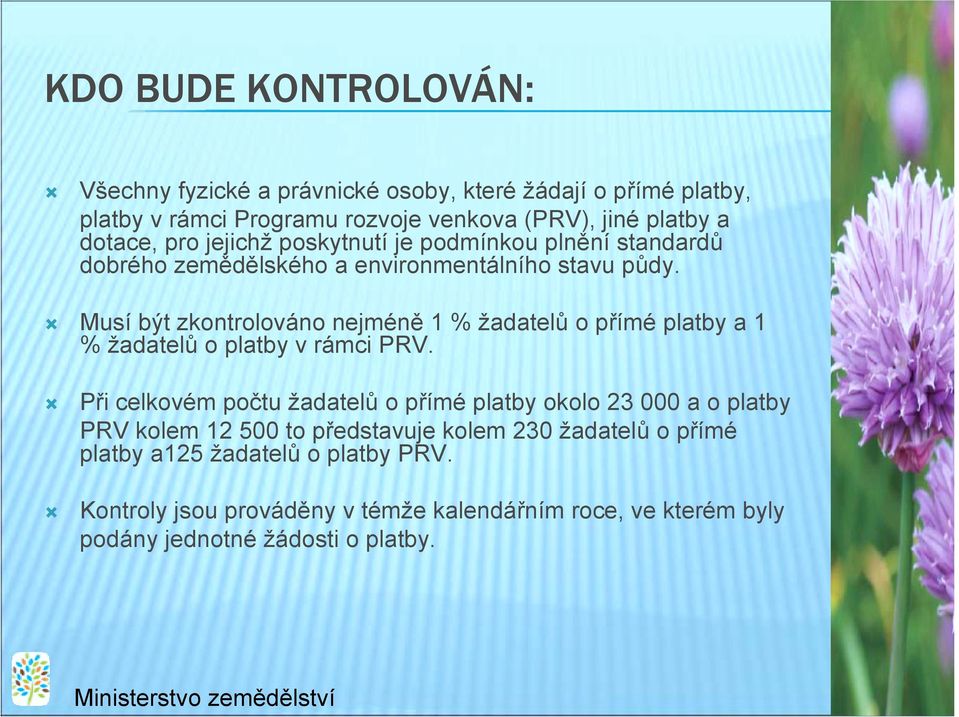 KDO BUDE KONTROLOVÁN:

Všechny fyzické a právnické osoby, které žádají o přímé platby, platby v rámci Programu rozvoje venkova (PRV), jiné platby a dotace, pro jejichž poskytnutí je podmínkou plnění standardů dobrého zemědělského a environmentálního stavu půdy.

Musí být zkontrolováno nejméně 1 % žadatelů o přímé platby a 1 % žadatelů o platby v rámci PRV.

Při celkovém počtu žadatelů o přímé platby okolo 23 000 a o platby PRV kolem 12 500 to představuje kolem 230 žadatelů o přímé platby a125 žadatelů o platby PRV.

Kontroly jsou prováděny v témže kalendářním roce, ve kterém byly podány jednotné žádosti o platby.

Ministerstvo zemědělství